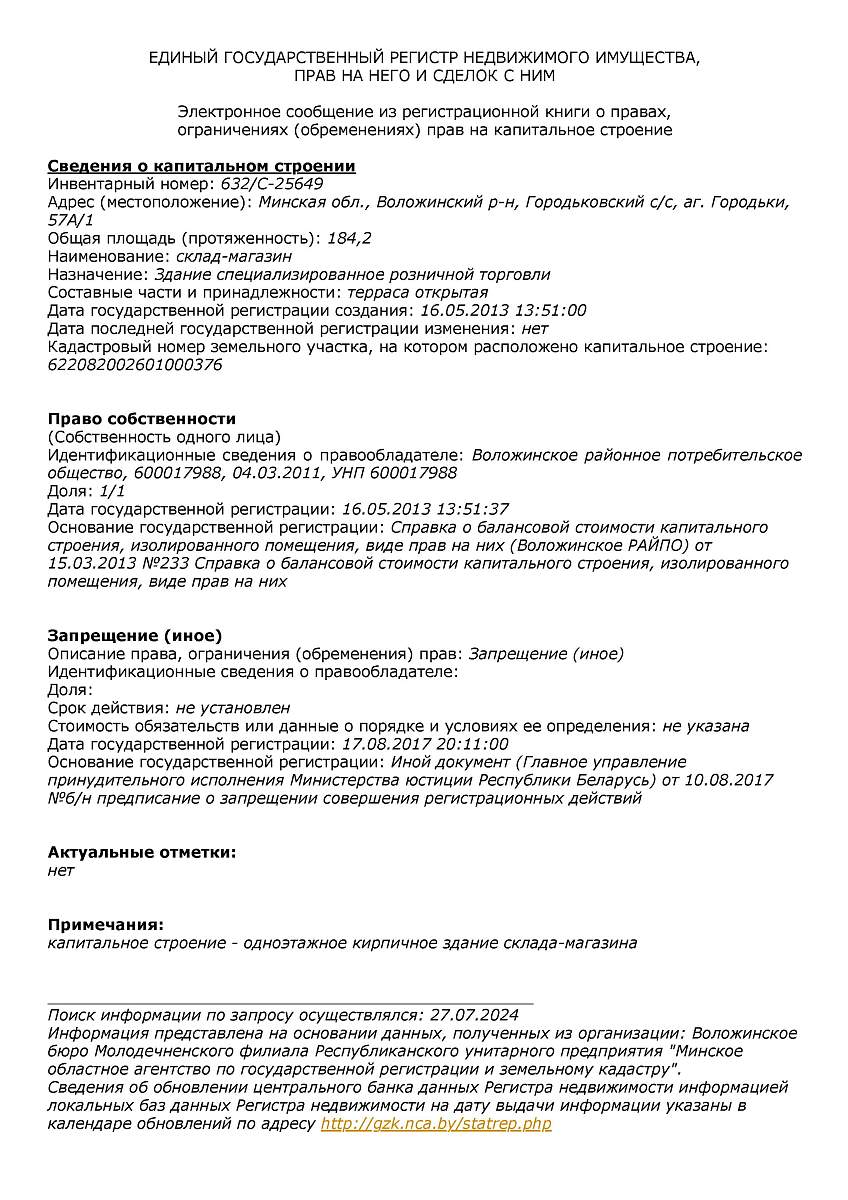 ЕДИНЫЙ ГОСУДАРСТВЕННЫЙ РЕГИСТР НЕДВИЖИМОГО ИМУЩЕСТВА, ПРАВ НА НЕГО И СДЕЛОК С НИМ

Электронное сообщение из регистрационной книги о правах, ограничениях (обременениях) прав на капитальное строение

Сведения о капитальном строении
Инвентарный номер: 632/С-25649
Адрес (местоположение): Минская обл., Воложинский р-н, Городьковский с/с, аг. Городьки, 57А/1
Общая площадь (протяженность): 184,2
Наименование: склад-магазин
Назначение: Здание специализированное розничной торговли
Составные части и принадлежности: терраса открытая
Дата государственной регистрации создания: 16.05.2013 13:51:00
Дата последней государственной регистрации изменения: нет
Кадастровый номер земельного участка, на котором расположено капитальное строение: 622082002601000376

Право собственности
(Собственность одного лица)
Идентификационные сведения о правообладателе: Воложинское районное потребительское общество, 600017988, 04.03.2011, УНП 600017988
Доля: 1/1
Дата государственной регистрации: 16.05.2013 13:51:37
Основание государственной регистрации: Справка о балансовой стоимости капитального строения, изолированного помещения, виде прав на них (Воложинское РАЙПО) от 15.03.2013 №233 Справка о балансовой стоимости капитального строения, изолированного помещения, виде прав на них

Запрещение (иное)
Описание права, ограничения (обременения) прав: Запрещение (иное)
Идентификационные сведения о правообладателе:
Доля:
Срок действия: не установлен
Стоимость обязательств или данные о порядке и условиях ее определения: не указана
Дата государственной регистрации: 17.08.2017 20:11:00
Основание государственной регистрации: Иной документ (Главное управление принудительного исполнения Министерства юстиции Республики Беларусь) от 10.08.2017 №б/н предписание о запрещении совершения регистрационных действий

Актуальные отметки:
нет

Примечания:
капитальное строение - одноэтажное кирпичное здание склада-магазина

Поиск информации по запросу осуществлялся: 27.07.2024
Информация представлена на основании данных, полученных из организации: Воложинское бюро Молодечненского филиала Республиканского унитарного предприятия "Минское областное агентство по государственной регистрации и земельному кадастру".
Сведения об обновлении центрального банка данных Регистра недвижимости информацией локальных баз данных Регистра недвижимости на дату выдачи информации указаны в календаре обновлений по адресу http://gzk.nca.by/statrep.php